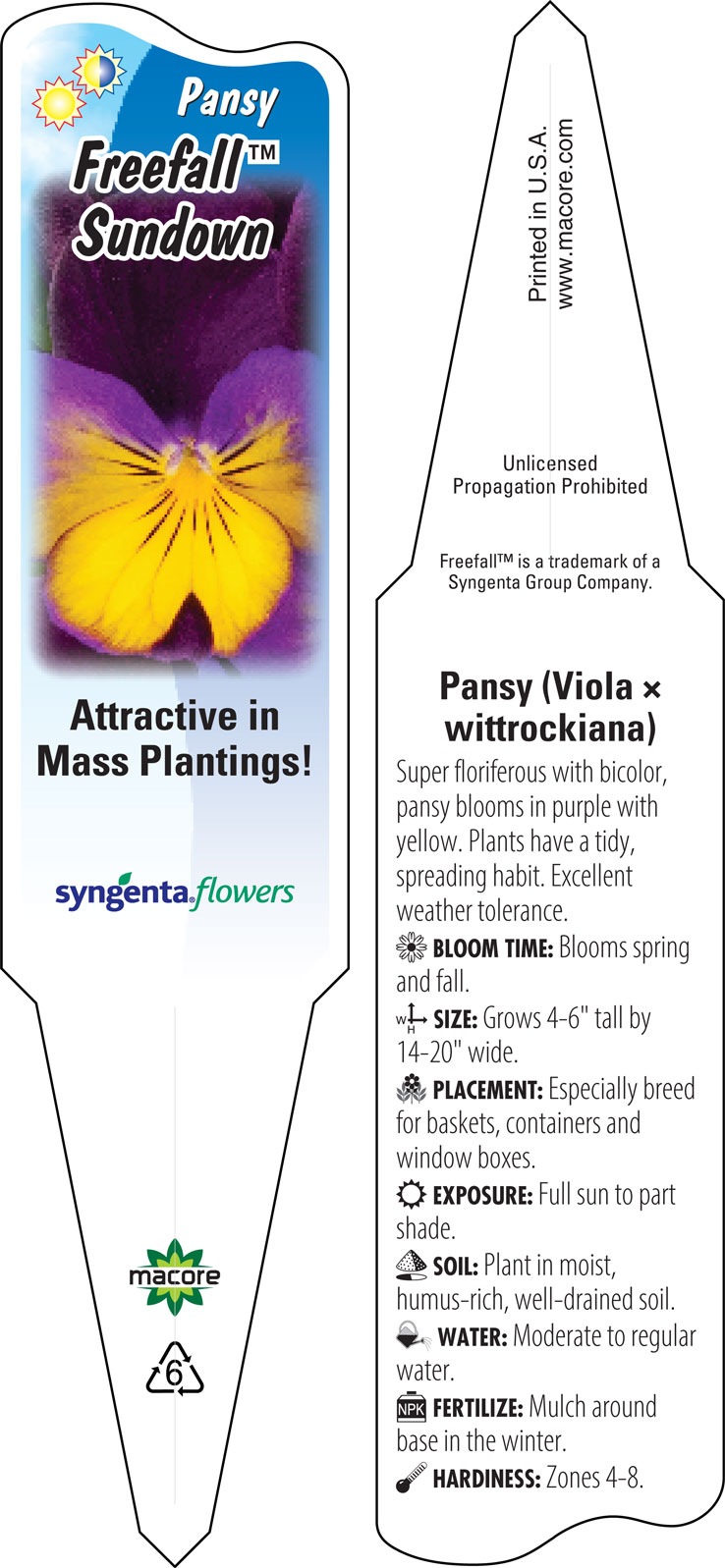 Pansy
Freefall™
Sundown

Attractive in Mass Plantings!

syngenta flowers

macore

6

Printed in U.S.A.
www.macore.com

Unlicensed Propagation Prohibited

Freefall™ is a trademark of a Syngenta Group Company.

Pansy (Viola × wittrockiana)

Super floriferous with bicolor, pansy blooms in purple with yellow. Plants have a tidy, spreading habit. Excellent weather tolerance.

BLOOM TIME: Blooms spring and fall.

W H SIZE: Grows 4-6" tall by 14-20" wide.

PLACEMENT: Especially breed for baskets, containers and window boxes.

EXPOSURE: Full sun to part shade.

SOIL: Plant in moist, humus-rich, well-drained soil.

WATER: Moderate to regular water.

NPK FERTILIZE: Mulch around base in the winter.

HARDINESS: Zones 4-8.